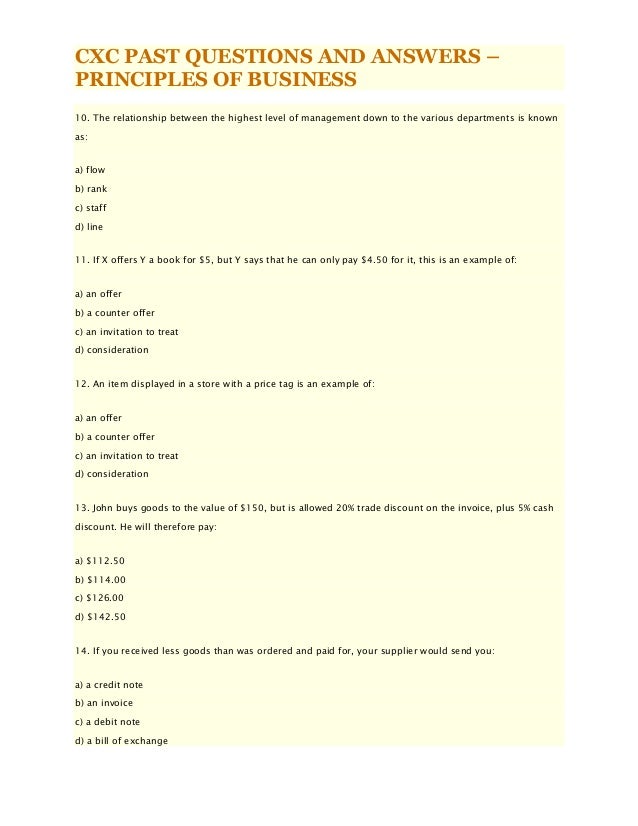 CXC PAST QUESTIONS AND ANSWERS – PRINCIPLES OF BUSINESS

10. The relationship between the highest level of management down to the various departments is known as:

a) flow
b) rank
c) staff
d) line

11. If X offers Y a book for \$5, but Y says that he can only pay \$4.50 for it, this is an example of:

a) an offer
b) a counter offer
c) an invitation to treat
d) consideration

12. An item displayed in a store with a price tag is an example of:

a) an offer
b) a counter offer
c) an invitation to treat
d) consideration

13. John buys goods to the value of \$150, but is allowed 20% trade discount on the invoice, plus 5% cash discount. He will therefore pay:

a) \$112.50
b) \$114.00
c) \$126.00
d) \$142.50

14. If you received less goods than was ordered and paid for, your supplier would send you:

a) a credit note
b) an invoice
c) a debit note
d) a bill of exchange